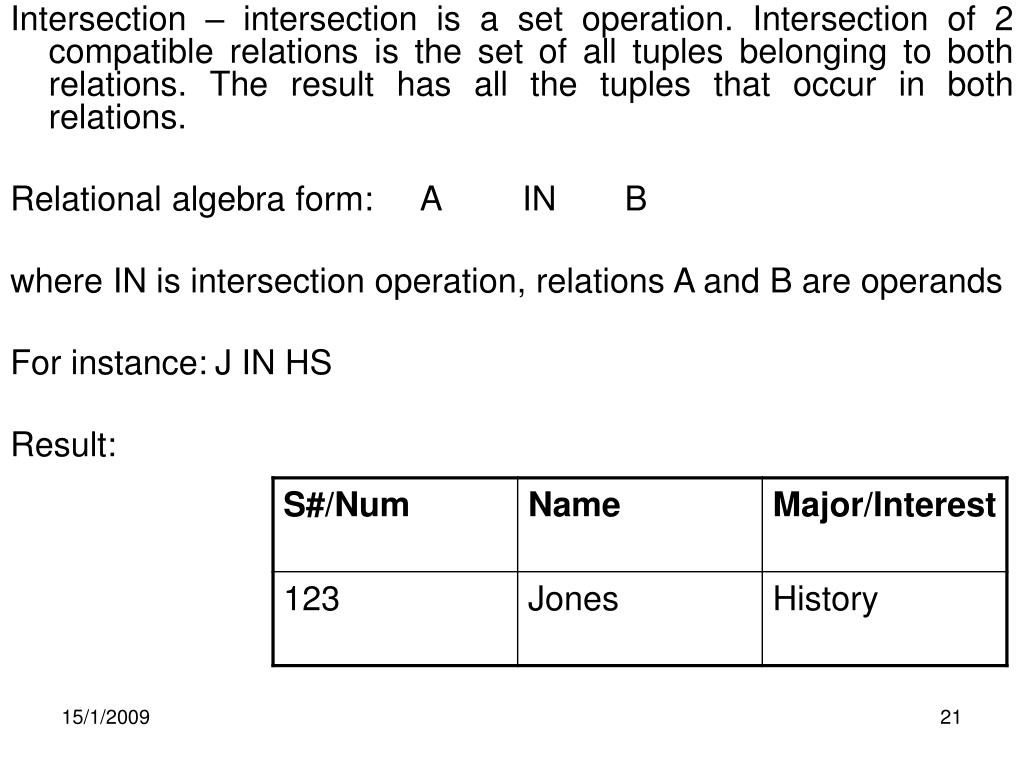 Intersection – intersection is a set operation. Intersection of 2 compatible relations is the set of all tuples belonging to both relations. The result has all the tuples that occur in both relations.

Relational algebra form: A IN B

where IN is intersection operation, relations A and B are operands

For instance: J IN HS

Result:

| S#/Num | Name | Major/Interest |
|---|---|---|
| 123 | Jones | History |

15/1/2009

21